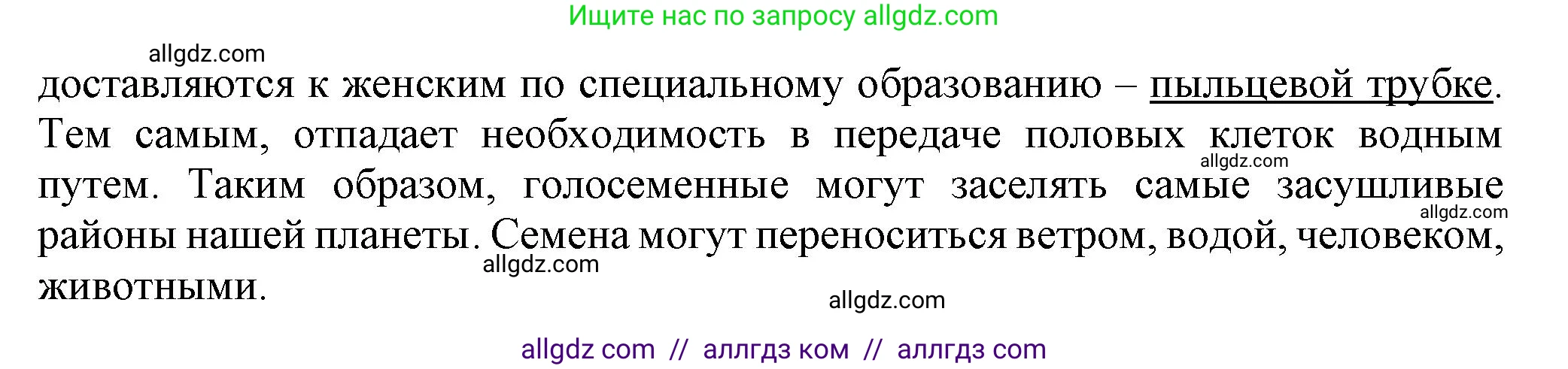 Ищите нас по запросу allgdz.com

allgdz.com

доставляются к женским по специальному образованию – пыльцевой трубке. Тем самым, отпадает необходимость в передаче половых клеток водным путем. Таким образом, голосеменные могут заселять самые засушливые районы нашей планеты. Семена могут переноситься ветром, водой, человеком, животными.

allgdz.com

allgdz.com

allgdz.com

allgdz.com

allgdz com // аллгдз ком // аллгдз com